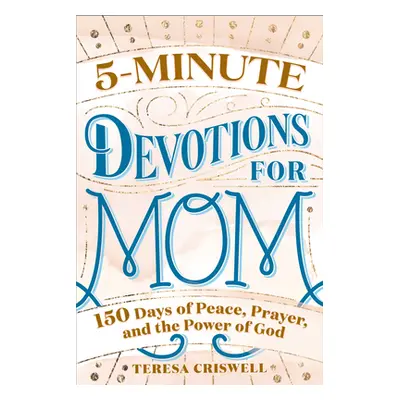 5-MINUTE

DEVOTIONS FOR

MOM

150 Days of Peace, Prayer, and the Power of God

TERESA CRISWELL